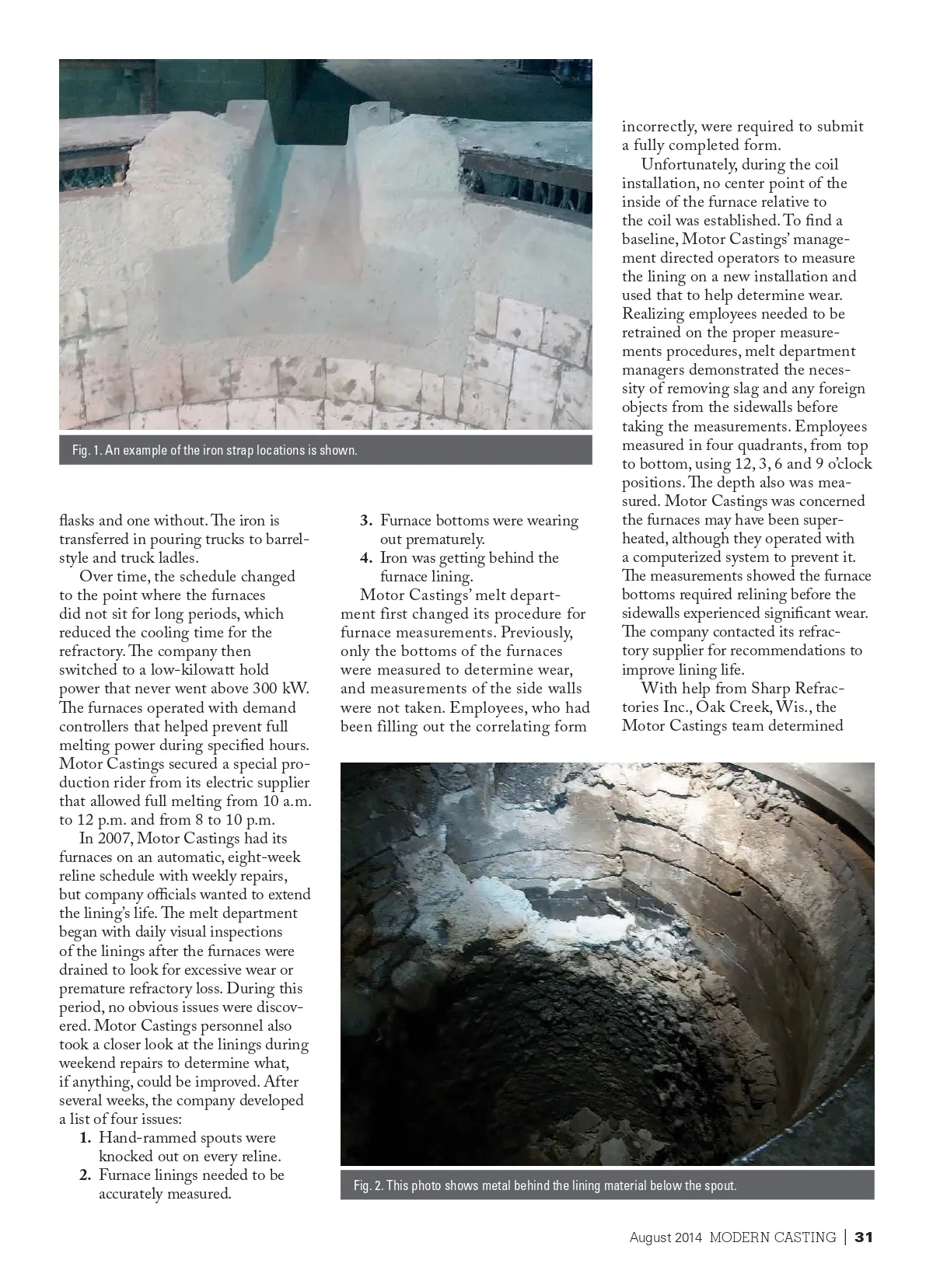 Fig. 1. An example of the iron strap locations is shown.

flasks and one without. The iron is transferred in pouring trucks to barrel-style and truck ladles.

Over time, the schedule changed to the point where the furnaces did not sit for long periods, which reduced the cooling time for the refractory. The company then switched to a low-kilowatt hold power that never went above 300 kW. The furnaces operated with demand controllers that helped prevent full melting power during specified hours. Motor Castings secured a special production rider from its electric supplier that allowed full melting from 10 a.m. to 12 p.m. and from 8 to 10 p.m.

In 2007, Motor Castings had its furnaces on an automatic, eight-week reline schedule with weekly repairs, but company officials wanted to extend the lining's life. The melt department began with daily visual inspections of the linings after the furnaces were drained to look for excessive wear or premature refractory loss. During this period, no obvious issues were discovered. Motor Castings personnel also took a closer look at the linings during weekend repairs to determine what, if anything, could be improved. After several weeks, the company developed a list of four issues:

1. Hand-rammed spouts were knocked out on every reline.
2. Furnace linings needed to be accurately measured.
3. Furnace bottoms were wearing out prematurely.
4. Iron was getting behind the furnace lining.

Motor Castings' melt department first changed its procedure for furnace measurements. Previously, only the bottoms of the furnaces were measured to determine wear, and measurements of the side walls were not taken. Employees, who had been filling out the correlating form incorrectly, were required to submit a fully completed form.

Unfortunately, during the coil installation, no center point of the inside of the furnace relative to the coil was established. To find a baseline, Motor Castings' management directed operators to measure the lining on a new installation and used that to help determine wear. Realizing employees needed to be retrained on the proper measurements procedures, melt department managers demonstrated the necessity of removing slag and any foreign objects from the sidewalls before taking the measurements. Employees measured in four quadrants, from top to bottom, using 12, 3, 6 and 9 o'clock positions. The depth also was measured. Motor Castings was concerned the furnaces may have been superheated, although they operated with a computerized system to prevent it. The measurements showed the furnace bottoms required relining before the sidewalls experienced significant wear. The company contacted its refractory supplier for recommendations to improve lining life.

With help from Sharp Refractories Inc., Oak Creek, Wis., the Motor Castings team determined

Fig. 2. This photo shows metal behind the lining material below the spout.

August 2014 MODERN CASTING | 31